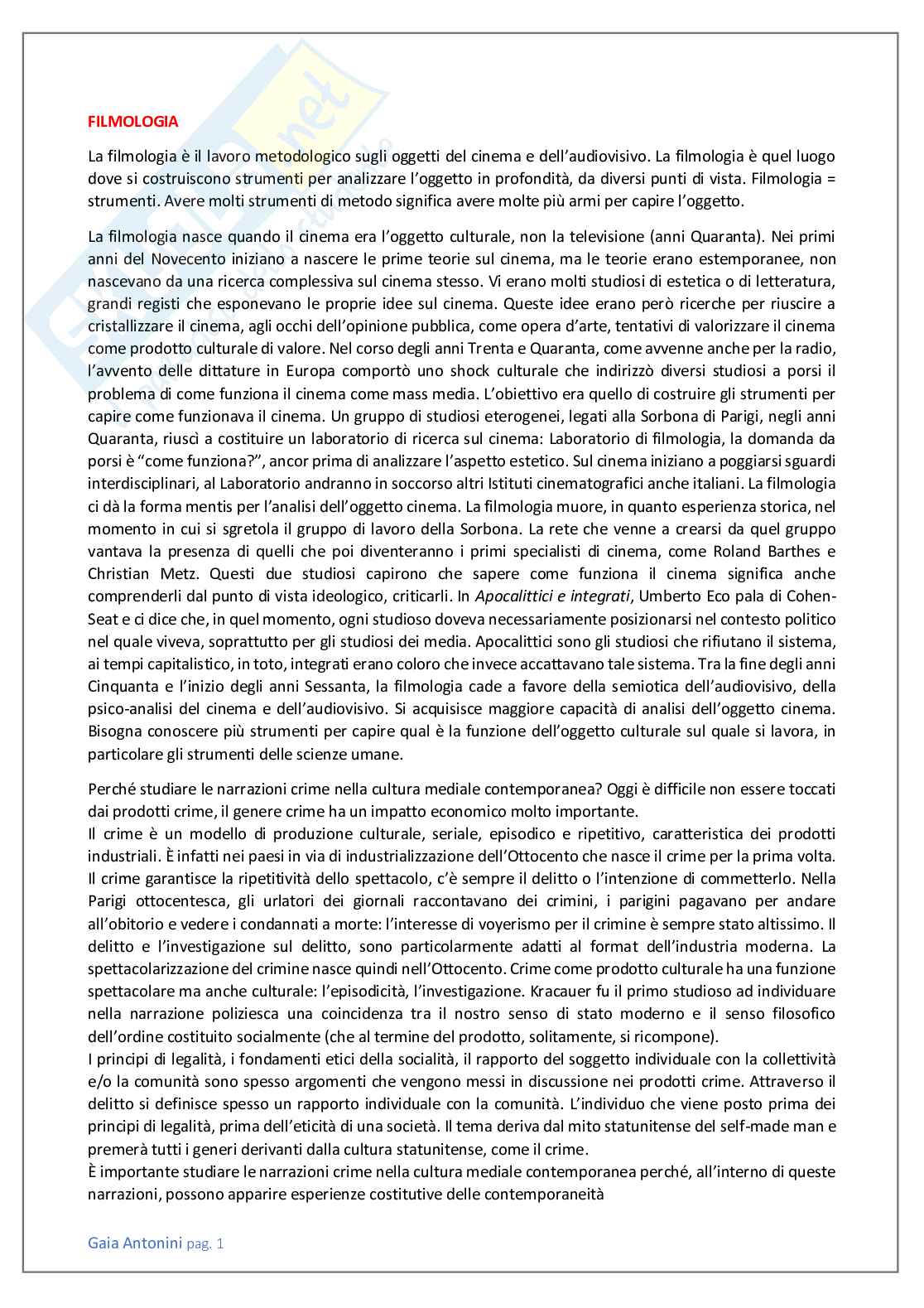 FILMOLOGIA

La filmologia è il lavoro metodologico sugli oggetti del cinema e dell'audiovisivo. La filmologia è quel luogo dove si costruiscono strumenti per analizzare l'oggetto in profondità, da diversi punti di vista. Filmologia = strumenti. Avere molti strumenti di metodo significa avere molte più armi per capire l'oggetto.

La filmologia nasce quando il cinema era l'oggetto culturale, non la televisione (anni Quaranta). Nei primi anni del Novecento iniziano a nascere le prime teorie sul cinema, ma le teorie erano estemporanee, non nascevano da una ricerca complessiva sul cinema stesso. Vi erano molti studiosi di estetica o di letteratura, grandi registi che esponevano le proprie idee sul cinema. Queste idee erano però ricerche per riuscire a cristallizzare il cinema, agli occhi dell'opinione pubblica, come opera d'arte, tentativi di valorizzare il cinema come prodotto culturale di valore. Nel corso degli anni Trenta e Quaranta, come avvenne anche per la radio, l'avvento delle dittature in Europa comportò uno shock culturale che indirizzò diversi studiosi a porsi il problema di come funziona il cinema come mass media. L'obiettivo era quello di costruire gli strumenti per capire come funzionava il cinema. Un gruppo di studiosi eterogenei, legati alla Sorbona di Parigi, negli anni Quaranta, riuscì a costituire un laboratorio di ricerca sul cinema: Laboratorio di filmologia, la domanda da porsi è "come funziona?", ancor prima di analizzare l'aspetto estetico. Sul cinema iniziano a poggiarsi sguardi interdisciplinari, al Laboratorio andranno in soccorso altri Istituti cinematografici anche italiani. La filmologia ci dà la forma mentis per l'analisi dell'oggetto cinema. La filmologia muore, in quanto esperienza storica, nel momento in cui si sgretola il gruppo di lavoro della Sorbona. La rete che venne a crearsi da quel gruppo vantava la presenza di quelli che poi diventeranno i primi specialisti di cinema, come Roland Barthes e Christian Metz. Questi due studiosi capirono che sapere come funziona il cinema significa anche comprenderli dal punto di vista ideologico, criticarli. In Apocalittici e integrati, Umberto Eco pala di Cohen-Seat e ci dice che, in quel momento, ogni studioso doveva necessariamente posizionarsi nel contesto politico nel quale viveva, soprattutto per gli studiosi dei media. Apocalittici sono gli studiosi che rifiutano il sistema, ai tempi capitalistico, in toto, integrati erano coloro che invece accattavano tale sistema. Tra la fine degli anni Cinquanta e l'inizio degli anni Sessanta, la filmologia cade a favore della semiotica dell'audiovisivo, della psico-analisi del cinema e dell'audiovisivo. Si acquisisce maggiore capacità di analisi dell'oggetto cinema. Bisogna conoscere più strumenti per capire qual è la funzione dell'oggetto culturale sul quale si lavora, in particolare gli strumenti delle scienze umane.

Perché studiare le narrazioni crime nella cultura mediale contemporanea? Oggi è difficile non essere toccati dai prodotti crime, il genere crime ha un impatto economico molto importante.
Il crime è un modello di produzione culturale, seriale, episodico e ripetitivo, caratteristica dei prodotti industriali. È infatti nei paesi in via di industrializzazione dell'Ottocento che nasce il crime per la prima volta. Il crime garantisce la ripetitività dello spettacolo, c'è sempre il delitto o l'intenzione di commetterlo. Nella Parigi ottocentesca, gli urlatori dei giornali raccontavano dei crimini, i parigini pagavano per andare all'obitorio e vedere i condannati a morte: l'interesse di voyerismo per il crimine è sempre stato altissimo. Il delitto e l'investigazione sul delitto, sono particolarmente adatti al format dell'industria moderna. La spettacolarizzazione del crimine nasce quindi nell'Ottocento. Crime come prodotto culturale ha una funzione spettacolare ma anche culturale: l'episodicità, l'investigazione. Kracauer fu il primo studioso ad individuare nella narrazione poliziesca una coincidenza tra il nostro senso di stato moderno e il senso filosofico dell'ordine costituito socialmente (che al termine del prodotto, solitamente, si ricompone).
I principi di legalità, i fondamenti etici della socialità, il rapporto del soggetto individuale con la collettività e/o la comunità sono spesso argomenti che vengono messi in discussione nei prodotti crime. Attraverso il delitto si definisce spesso un rapporto individuale con la comunità. L'individuo che viene posto prima dei principi di legalità, prima dell'eticità di una società. Il tema deriva dal mito statunitense del self-made man e premerà tutti i generi derivanti dalla cultura statunitense, come il crime.
È importante studiare le narrazioni crime nella cultura mediale contemporanea perché, all'interno di queste narrazioni, possono apparire esperienze costitutive delle contemporaneità

Gaia Antonini pag. 1